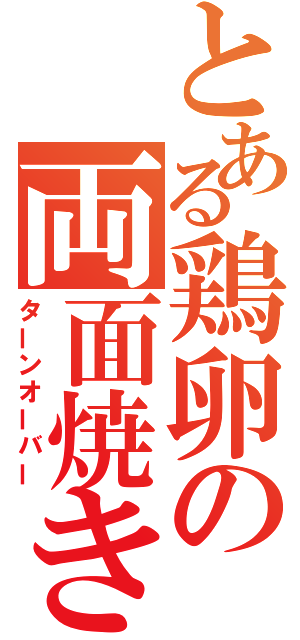 とある鶏卵の両面焼き

ターンオーバー